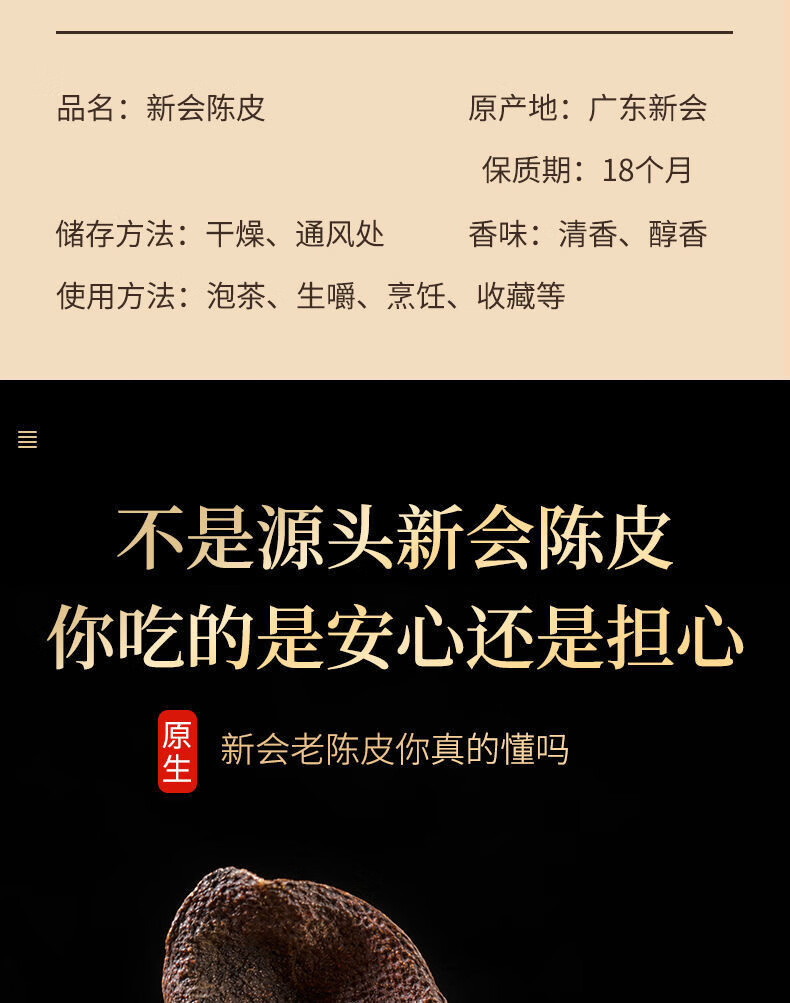 品名：新会陈皮

原产地：广东新会

保质期：18个月

储存方法：干燥、通风处

香味：清香、醇香

使用方法：泡茶、生嚼、烹饪、收藏等

不是源头新会陈皮
你吃的是安心还是担心

原生

新会老陈皮你真的懂吗